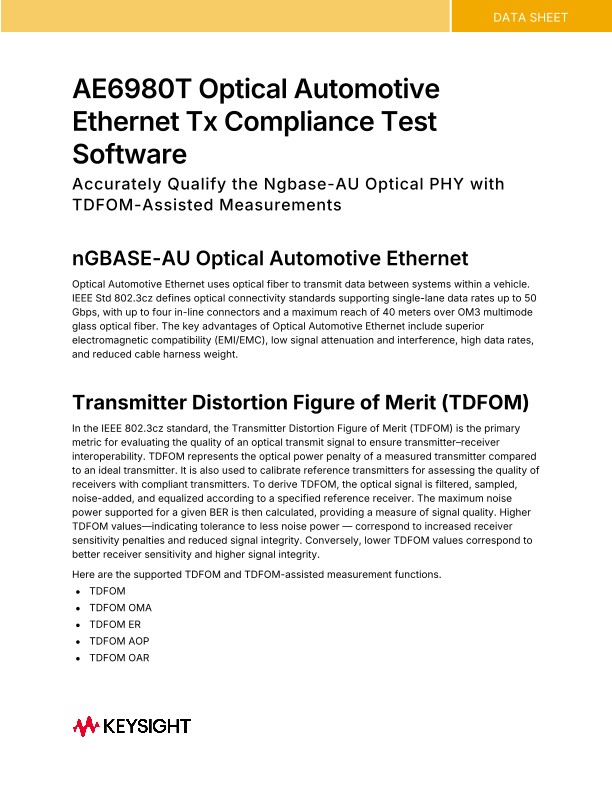 DATA SHEET

AE6980T Optical Automotive Ethernet Tx Compliance Test Software

Accurately Qualify the Ngbase-AU Optical PHY with TDFOM-Assisted Measurements

nGBASE-AU Optical Automotive Ethernet

Optical Automotive Ethernet uses optical fiber to transmit data between systems within a vehicle. IEEE Std 802.3cz defines optical connectivity standards supporting single-lane data rates up to 50 Gbps, with up to four in-line connectors and a maximum reach of 40 meters over OM3 multimode glass optical fiber. The key advantages of Optical Automotive Ethernet include superior electromagnetic compatibility (EMI/EMC), low signal attenuation and interference, high data rates, and reduced cable harness weight.

Transmitter Distortion Figure of Merit (TDFOM)

In the IEEE 802.3cz standard, the Transmitter Distortion Figure of Merit (TDFOM) is the primary metric for evaluating the quality of an optical transmit signal to ensure transmitter–receiver interoperability. TDFOM represents the optical power penalty of a measured transmitter compared to an ideal transmitter. It is also used to calibrate reference transmitters for assessing the quality of receivers with compliant transmitters. To derive TDFOM, the optical signal is filtered, sampled, noise-added, and equalized according to a specified reference receiver. The maximum noise power supported for a given BER is then calculated, providing a measure of signal quality. Higher TDFOM values—indicating tolerance to less noise power — correspond to increased receiver sensitivity penalties and reduced signal integrity. Conversely, lower TDFOM values correspond to better receiver sensitivity and higher signal integrity.

Here are the supported TDFOM and TDFOM-assisted measurement functions.

• TDFOM
• TDFOM OMA
• TDFOM ER
• TDFOM AOP
• TDFOM OAR

KEYSIGHT